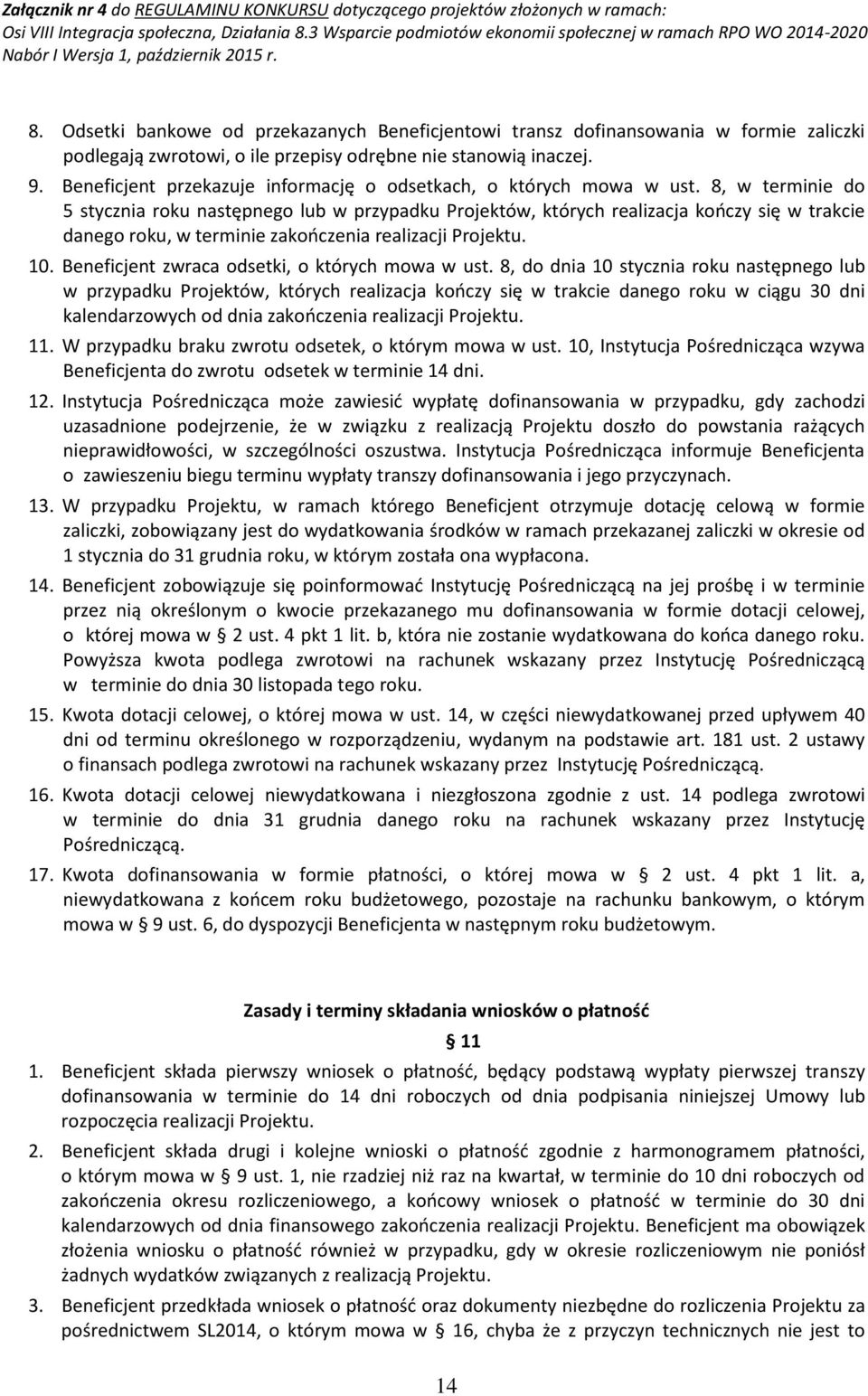 Załącznik nr 4 do REGULAMINU KONKURSU dotyczącego projektów złożonych w ramach: Osi VIII Integracja społeczna, Działania 8.3 Wsparcie podmiotów ekonomii społecznej w ramach RPO WO 2014-2020 Nabór I Wersja 1, październik 2015 r.

8. Odsetki bankowe od przekazanych Beneficjentowi transz dofinansowania w formie zaliczki podlegają zwrotowi, o ile przepisy odrębne nie stanowią inaczej.

9. Beneficjent przekazuje informację o odsetkach, o których mowa w ust. 8, w terminie do 5 stycznia roku następnego lub w przypadku Projektów, których realizacja kończy się w trakcie danego roku, w terminie zakończenia realizacji Projektu.

10. Beneficjent zwraca odsetki, o których mowa w ust. 8, do dnia 10 stycznia roku następnego lub w przypadku Projektów, których realizacja kończy się w trakcie danego roku w ciągu 30 dni kalendarzowych od dnia zakończenia realizacji Projektu.

11. W przypadku braku zwrotu odsetek, o którym mowa w ust. 10, Instytucja Pośrednicząca wzywa Beneficjenta do zwrotu odsetek w terminie 14 dni.

12. Instytucja Pośrednicząca może zawiesić wypłatę dofinansowania w przypadku, gdy zachodzi uzasadnione podejrzenie, że w związku z realizacją Projektu doszło do powstania rażących nieprawidłowości, w szczególności oszustwa. Instytucja Pośrednicząca informuje Beneficjenta o zawieszeniu biegu terminu wypłaty transzy dofinansowania i jego przyczynach.

13. W przypadku Projektu, w ramach którego Beneficjent otrzymuje dotację celową w formie zaliczki, zobowiązany jest do wydatkowania środków w ramach przekazanej zaliczki w okresie od 1 stycznia do 31 grudnia roku, w którym została ona wypłacona.

14. Beneficjent zobowiązuje się poinformować Instytucję Pośredniczącą na jej prośbę i w terminie przez nią określonym o kwocie przekazanego mu dofinansowania w formie dotacji celowej, o której mowa w § 2 ust. 4 pkt 1 lit. b, która nie zostanie wydatkowana do końca danego roku. Powyższa kwota podlega zwrotowi na rachunek wskazany przez Instytucję Pośredniczącą w terminie do dnia 30 listopada tego roku.

15. Kwota dotacji celowej, o której mowa w ust. 14, w części niewydatkowanej przed upływem 40 dni od terminu określonego w rozporządzeniu, wydanym na podstawie art. 181 ust. 2 ustawy o finansach podlega zwrotowi na rachunek wskazany przez Instytucję Pośredniczącą.

16. Kwota dotacji celowej niewydatkowana i niezgłoszona zgodnie z ust. 14 podlega zwrotowi w terminie do dnia 31 grudnia danego roku na rachunek wskazany przez Instytucję Pośredniczącą.

17. Kwota dofinansowania w formie płatności, o której mowa w § 2 ust. 4 pkt 1 lit. a, niewydatkowana z końcem roku budżetowego, pozostaje na rachunku bankowym, o którym mowa w § 9 ust. 6, do dyspozycji Beneficjenta w następnym roku budżetowym.

Zasady i terminy składania wniosków o płatność
§ 11

1. Beneficjent składa pierwszy wniosek o płatność, będący podstawą wypłaty pierwszej transzy dofinansowania w terminie do 14 dni roboczych od dnia podpisania niniejszej Umowy lub rozpoczęcia realizacji Projektu.

2. Beneficjent składa drugi i kolejne wnioski o płatność zgodnie z harmonogramem płatności, o którym mowa w § 9 ust. 1, nie rzadziej niż raz na kwartał, w terminie do 10 dni roboczych od zakończenia okresu rozliczeniowego, a końcowy wniosek o płatność w terminie do 30 dni kalendarzowych od dnia finansowego zakończenia realizacji Projektu. Beneficjent ma obowiązek złożenia wniosku o płatność również w przypadku, gdy w okresie rozliczeniowym nie poniósł żadnych wydatków związanych z realizacją Projektu.

3. Beneficjent przedkłada wniosek o płatność oraz dokumenty niezbędne do rozliczenia Projektu za pośrednictwem SL2014, o którym mowa w § 16, chyba że z przyczyn technicznych nie jest to

14